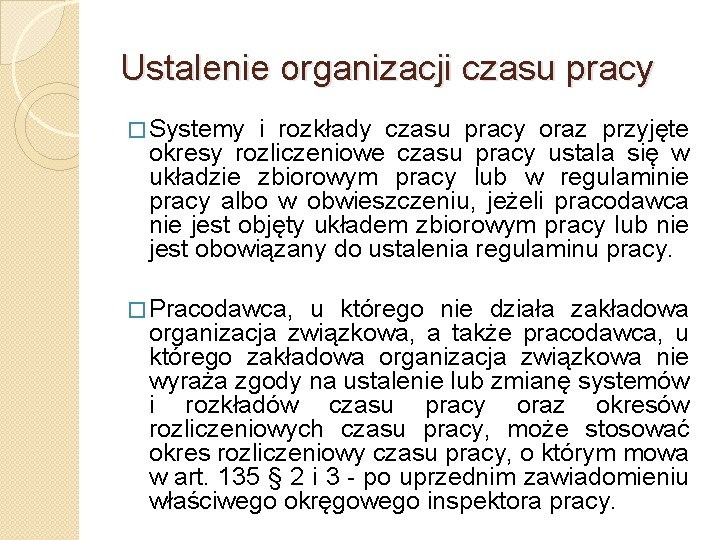 Ustalenie organizacji czasu pracy

□ Systemy i rozkłady czasu pracy oraz przyjęte okresy rozliczeniowe czasu pracy ustala się w układzie zbiorowym pracy lub w regulaminie pracy albo w obwieszczeniu, jeżeli pracodawca nie jest objęty układem zbiorowym pracy lub nie jest obowiązany do ustalenia regulaminu pracy.

□ Pracodawca, u którego nie działa zakładowa organizacja związkowa, a także pracodawca, u którego zakładowa organizacja związkowa nie wyraża zgody na ustalenie lub zmianę systemów i rozkładów czasu pracy oraz okresów rozliczeniowych czasu pracy, może stosować okres rozliczeniowy czasu pracy, o którym mowa w art. 135 § 2 i 3 - po uprzednim zawiadomieniu właściwego okręgowego inspektora pracy.